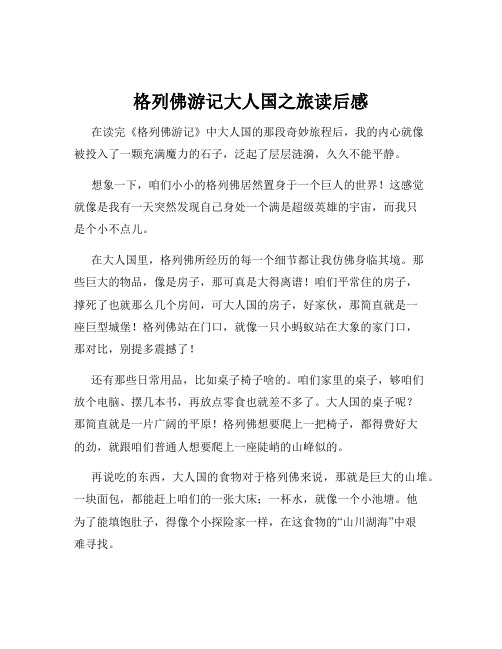 格列佛游记大人国之旅读后感

在读完《格列佛游记》中大人国的那段奇妙旅程后，我的内心就像被投入了一颗充满魔力的石子，泛起了层层涟漪，久久不能平静。

想象一下，咱们小小的格列佛居然置身于一个巨人的世界！这感觉就像是我有一天突然发现自己身处一个满是超级英雄的宇宙，而我只是个小不点儿。

在大人国里，格列佛所经历的每一个细节都让我仿佛身临其境。那些巨大的物品，像是房子，那可真是大得离谱！咱们平常住的房子，撑死了也就那么几个房间，可大人国的房子，好家伙，那简直就是一座巨型城堡！格列佛站在门口，就像一只小蚂蚁站在大象的家门口，那对比，别提多震撼了！

还有那些日常用品，比如桌子椅子啥的。咱们家里的桌子，够咱们放个电脑、摆几本书，再放点零食也就差不多了。大人国的桌子呢？那简直就是一片广阔的平原！格列佛想要爬上一把椅子，都得费好大的劲，就跟咱们普通人想要爬上一座陡峭的山峰似的。

再说吃的东西，大人国的食物对于格列佛来说，那就是巨大的山堆。一块面包，都能赶上咱们的一张大床；一杯水，就像一个小池塘。他为了能填饱肚子，得像个小探险家一样，在这食物的“山川湖海”中艰难寻找。